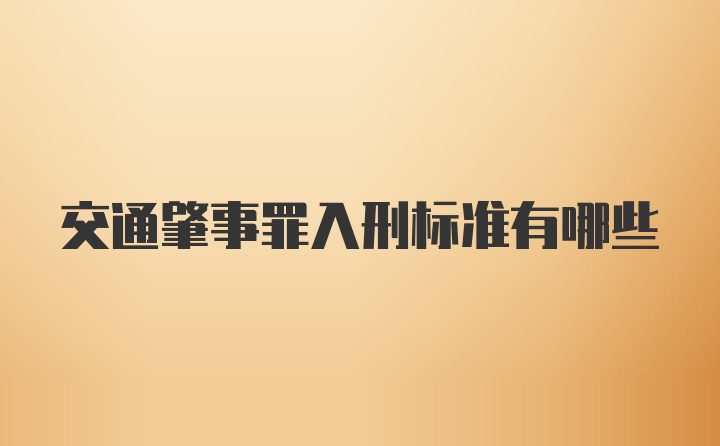 交通肇事罪入刑标准有哪些